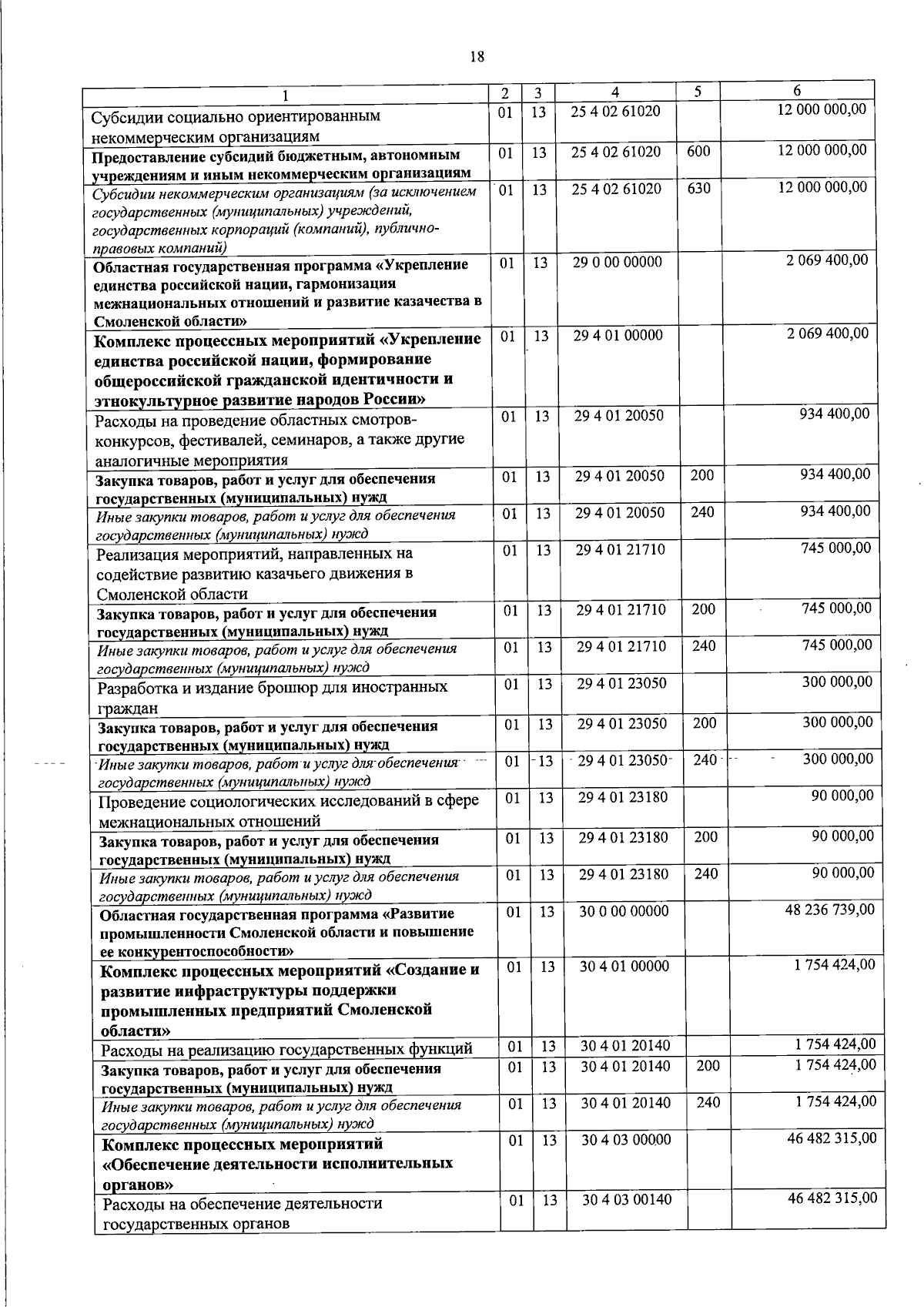 18

| 1 | 2 | 3 | 4 | 5 | 6 |
|---|---|---|---|---|---|
| Субсидии социально ориентированным некоммерческим организациям | 01 | 13 | 25 4 02 61020 | | 12 000 000,00 |
| Предоставление субсидий бюджетным, автономным учреждениям и иным некоммерческим организациям | 01 | 13 | 25 4 02 61020 | 600 | 12 000 000,00 |
| Субсидии некоммерческим организациям (за исключением государственных (муниципальных) учреждений, государственных корпораций (компаний), публично-правовых компаний) | 01 | 13 | 25 4 02 61020 | 630 | 12 000 000,00 |
| Областная государственная программа «Укрепление единства российской нации, гармонизация межнациональных отношений и развитие казачества в Смоленской области» | 01 | 13 | 29 0 00 00000 | | 2 069 400,00 |
| Комплекс процессных мероприятий «Укрепление единства российской нации, формирование общероссийской гражданской идентичности и этнокультурное развитие народов России» | 01 | 13 | 29 4 01 00000 | | 2 069 400,00 |
| Расходы на проведение областных смотров-конкурсов, фестивалей, семинаров, а также другие аналогичные мероприятия | 01 | 13 | 29 4 01 20050 | | 934 400,00 |
| Закупка товаров, работ и услуг для обеспечения государственных (муниципальных) нужд | 01 | 13 | 29 4 01 20050 | 200 | 934 400,00 |
| Иные закупки товаров, работ и услуг для обеспечения государственных (муниципальных) нужд | 01 | 13 | 29 4 01 20050 | 240 | 934 400,00 |
| Реализация мероприятий, направленных на содействие развитию казачьего движения в Смоленской области | 01 | 13 | 29 4 01 21710 | | 745 000,00 |
| Закупка товаров, работ и услуг для обеспечения государственных (муниципальных) нужд | 01 | 13 | 29 4 01 21710 | 200 | 745 000,00 |
| Иные закупки товаров, работ и услуг для обеспечения государственных (муниципальных) нужд | 01 | 13 | 29 4 01 21710 | 240 | 745 000,00 |
| Разработка и издание брошюр для иностранных граждан | 01 | 13 | 29 4 01 23050 | | 300 000,00 |
| Закупка товаров, работ и услуг для обеспечения государственных (муниципальных) нужд | 01 | 13 | 29 4 01 23050 | 200 | 300 000,00 |
| Иные закупки товаров, работ и услуг для обеспечения государственных (муниципальных) нужд | 01 | 13 | 29 4 01 23050 | 240 | 300 000,00 |
| Проведение социологических исследований в сфере межнациональных отношений | 01 | 13 | 29 4 01 23180 | | 90 000,00 |
| Закупка товаров, работ и услуг для обеспечения государственных (муниципальных) нужд | 01 | 13 | 29 4 01 23180 | 200 | 90 000,00 |
| Иные закупки товаров, работ и услуг для обеспечения государственных (муниципальных) нужд | 01 | 13 | 29 4 01 23180 | 240 | 90 000,00 |
| Областная государственная программа «Развитие промышленности Смоленской области и повышение ее конкурентоспособности» | 01 | 13 | 30 0 00 00000 | | 48 236 739,00 |
| Комплекс процессных мероприятий «Создание и развитие инфраструктуры поддержки промышленных предприятий Смоленской области» | 01 | 13 | 30 4 01 00000 | | 1 754 424,00 |
| Расходы на реализацию государственных функций | 01 | 13 | 30 4 01 20140 | | 1 754 424,00 |
| Закупка товаров, работ и услуг для обеспечения государственных (муниципальных) нужд | 01 | 13 | 30 4 01 20140 | 200 | 1 754 424,00 |
| Иные закупки товаров, работ и услуг для обеспечения государственных (муниципальных) нужд | 01 | 13 | 30 4 01 20140 | 240 | 1 754 424,00 |
| Комплекс процессных мероприятий «Обеспечение деятельности исполнительных органов» | 01 | 13 | 30 4 03 00000 | | 46 482 315,00 |
| Расходы на обеспечение деятельности государственных органов | 01 | 13 | 30 4 03 00140 | | 46 482 315,00 |